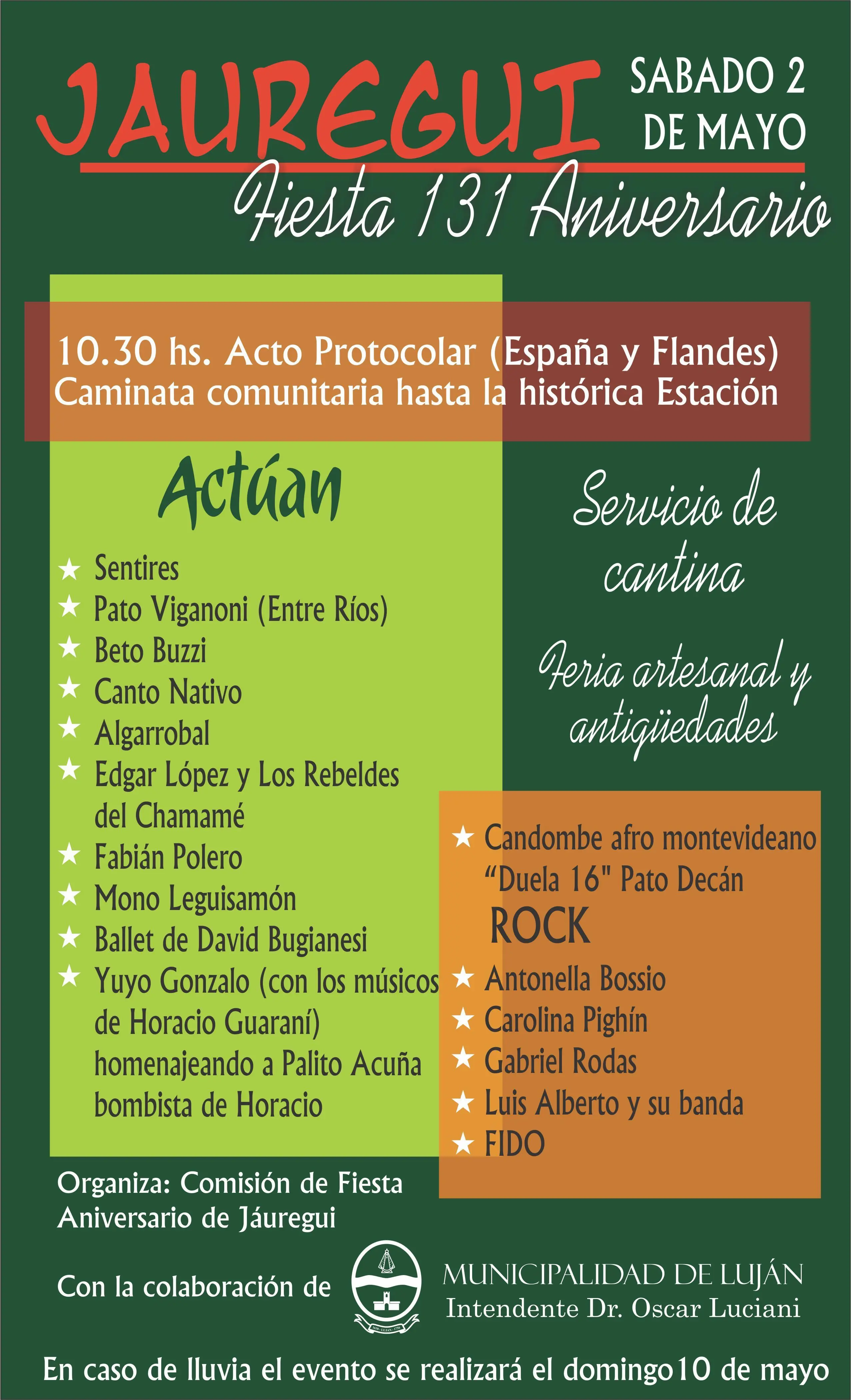 JAUREGUI

SABADO 2 DE MAYO

Fiesta 131 Aniversario

10.30 hs. Acto Protocolar (España y Flandes)
Caminata comunitaria hasta la histórica Estación

Actúan

★ Sentires
★ Pato Viganoni (Entre Ríos)
★ Beto Buzzi
★ Canto Nativo
★ Algarrobal
★ Edgar López y Los Rebeldes del Chamamé
★ Fabián Polero
★ Mono Leguisamón
★ Ballet de David Bugianesi
★ Yuyo Gonzalo (con los músicos de Horacio Guaraní) homenajeando a Palito Acuña bombista de Horacio

Servicio de cantina

Feria artesanal y antigüedades

★ Candombe afro montevideano "Duela 16" Pato Decán
ROCK
★ Antonella Bossio
★ Carolina Pighín
★ Gabriel Rodas
★ Luis Alberto y su banda
★ FIDO

Organiza: Comisión de Fiesta Aniversario de Jáuregui

Con la colaboración de

MUNICIPALIDAD DE LUJÁN
Intendente Dr. Oscar Luciani

En caso de lluvia el evento se realizará el domingo10 de mayo